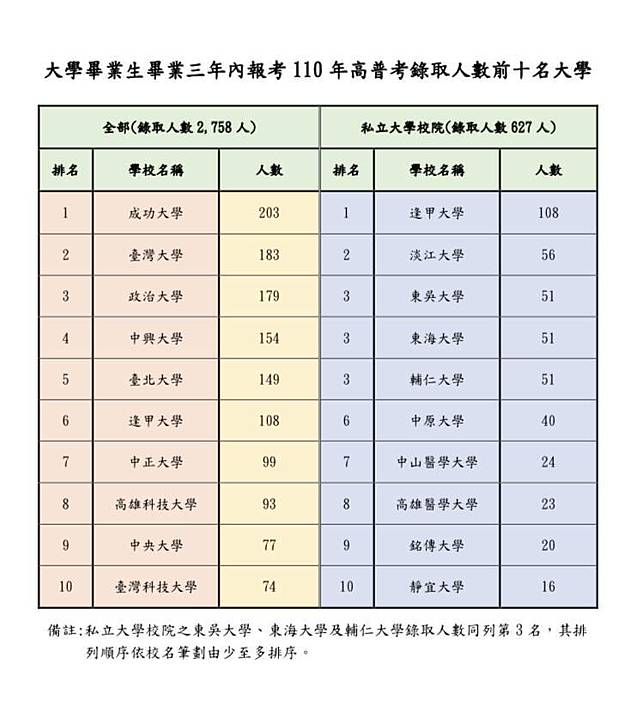 大學畢業生畢業三年內報考 110 年高普考錄取人數前十名大學

| 全部(錄取人數 2,758 人) | | | 私立大學校院(錄取人數 627 人) | | |
|---|---|---|---|---|---|
| 排名 | 學校名稱 | 人數 | 排名 | 學校名稱 | 人數 |
| 1 | 成功大學 | 203 | 1 | 逢甲大學 | 108 |
| 2 | 臺灣大學 | 183 | 2 | 淡江大學 | 56 |
| 3 | 政治大學 | 179 | 3 | 東吳大學 | 51 |
| 4 | 中興大學 | 154 | 3 | 東海大學 | 51 |
| 5 | 臺北大學 | 149 | 3 | 輔仁大學 | 51 |
| 6 | 逢甲大學 | 108 | 6 | 中原大學 | 40 |
| 7 | 中正大學 | 99 | 7 | 中山醫學大學 | 24 |
| 8 | 高雄科技大學 | 93 | 8 | 高雄醫學大學 | 23 |
| 9 | 中央大學 | 77 | 9 | 銘傳大學 | 20 |
| 10 | 臺灣科技大學 | 74 | 10 | 靜宜大學 | 16 |

備註:私立大學校院之東吳大學、東海大學及輔仁大學錄取人數同列第 3 名,其排列順序依校名筆劃由少至多排序。